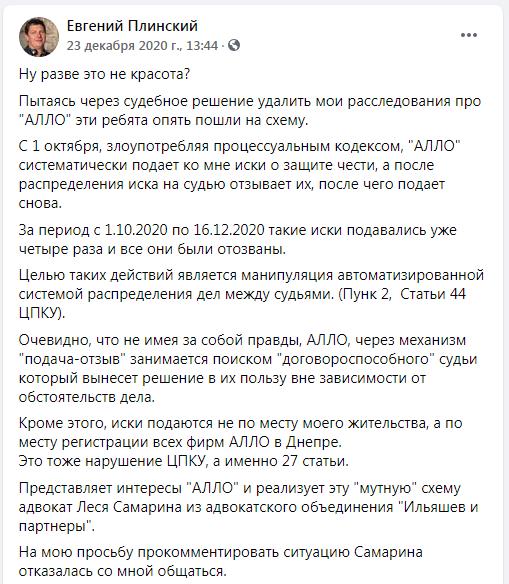 Евгений Плинский
23 декабря 2020 г., 13:44 ·

Ну разве это не красота?

Пытаясь через судебное решение удалить мои расследования про "АЛЛО" эти ребята опять пошли на схему.

С 1 октября, злоупотребляя процессуальным кодексом, "АЛЛО" систематически подает ко мне иски о защите чести, а после распределения иска на судью отзывает их, после чего подает снова.

За период с 1.10.2020 по 16.12.2020 такие иски подавались уже четыре раза и все они были отозваны.

Целью таких действий является манипуляция автоматизированной системой распределения дел между судьями. (Пунк 2, Статьи 44 ЦПКУ).

Очевидно, что не имея за собой правды, АЛЛО, через механизм "подача-отзыв" занимается поиском "договороспособного" судьи который вынесет решение в их пользу вне зависимости от обстоятельств дела.

Кроме этого, иски подаются не по месту моего жительства, а по месту регистрации всех фирм АЛЛО в Днепре.
Это тоже нарушение ЦПКУ, а именно 27 статьи.

Представляет интересы "АЛЛО" и реализует эту "мутную" схему адвокат Леся Самарина из адвокатского объединения "Ильяшев и партнеры".

На мою просьбу прокомментировать ситуацию Самарина отказалась со мной общаться.